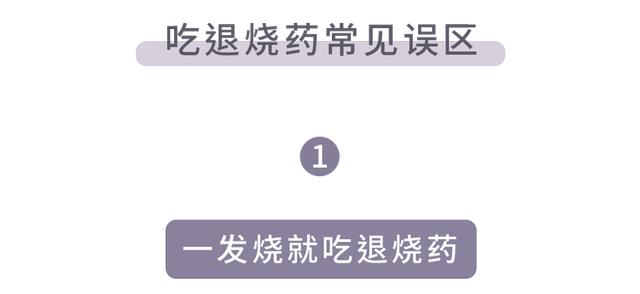 吃退烧药常见误区

1

一发烧就吃退烧药